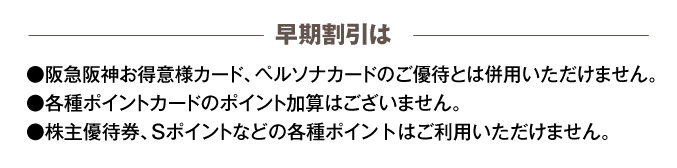 早期割引は

●阪急阪神お得意様カード、ペルソナカードのご優待とは併用いただけません。
●各種ポイントカードのポイント加算はございません。
●株主優待券、Sポイントなどの各種ポイントはご利用いただけません。